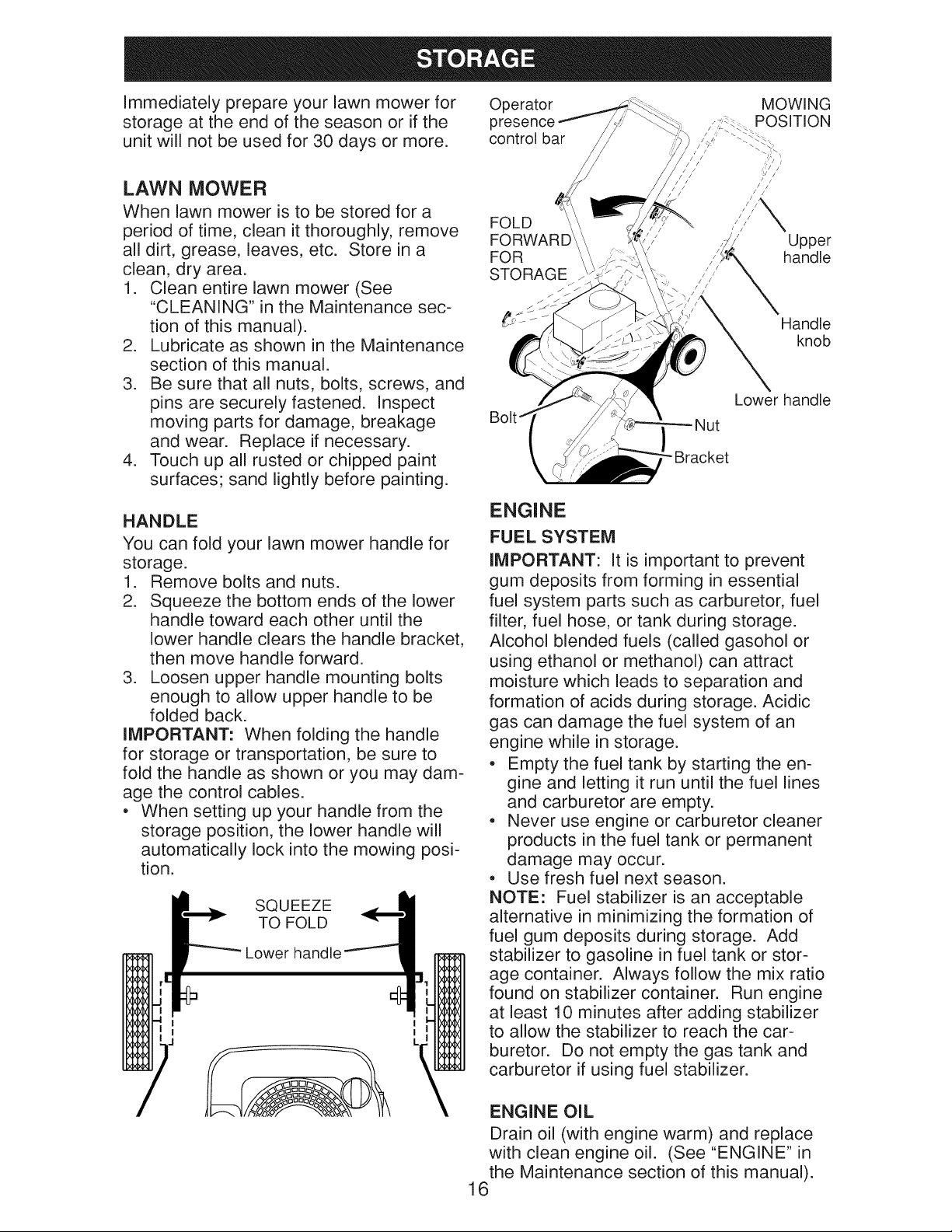 STORAGE

Immediately prepare your lawn mower for storage at the end of the season or if the unit will not be used for 30 days or more.

LAWN MOWER
When lawn mower is to be stored for a period of time, clean it thoroughly, remove all dirt, grease, leaves, etc. Store in a clean, dry area.
1. Clean entire lawn mower (See "CLEANING" in the Maintenance section of this manual).
2. Lubricate as shown in the Maintenance section of this manual.
3. Be sure that all nuts, bolts, screws, and pins are securely fastened. Inspect moving parts for damage, breakage and wear. Replace if necessary.
4. Touch up all rusted or chipped paint surfaces; sand lightly before painting.

HANDLE
You can fold your lawn mower handle for storage.
1. Remove bolts and nuts.
2. Squeeze the bottom ends of the lower handle toward each other until the lower handle clears the handle bracket, then move handle forward.
3. Loosen upper handle mounting bolts enough to allow upper handle to be folded back.
IMPORTANT: When folding the handle for storage or transportation, be sure to fold the handle as shown or you may damage the control cables.
• When setting up your handle from the storage position, the lower handle will automatically lock into the mowing position.

SQUEEZE TO FOLD
Lower handle

Operator presence control bar
MOWING POSITION
FOLD FORWARD FOR STORAGE
Upper handle
Handle knob
Lower handle
Bolt
Nut
Bracket

ENGINE
FUEL SYSTEM
IMPORTANT: It is important to prevent gum deposits from forming in essential fuel system parts such as carburetor, fuel filter, fuel hose, or tank during storage. Alcohol blended fuels (called gasohol or using ethanol or methanol) can attract moisture which leads to separation and formation of acids during storage. Acidic gas can damage the fuel system of an engine while in storage.
• Empty the fuel tank by starting the engine and letting it run until the fuel lines and carburetor are empty.
• Never use engine or carburetor cleaner products in the fuel tank or permanent damage may occur.
• Use fresh fuel next season.
NOTE: Fuel stabilizer is an acceptable alternative in minimizing the formation of fuel gum deposits during storage. Add stabilizer to gasoline in fuel tank or storage container. Always follow the mix ratio found on stabilizer container. Run engine at least 10 minutes after adding stabilizer to allow the stabilizer to reach the carburetor. Do not empty the gas tank and carburetor if using fuel stabilizer.

ENGINE OIL
Drain oil (with engine warm) and replace with clean engine oil. (See "ENGINE" in the Maintenance section of this manual).

16